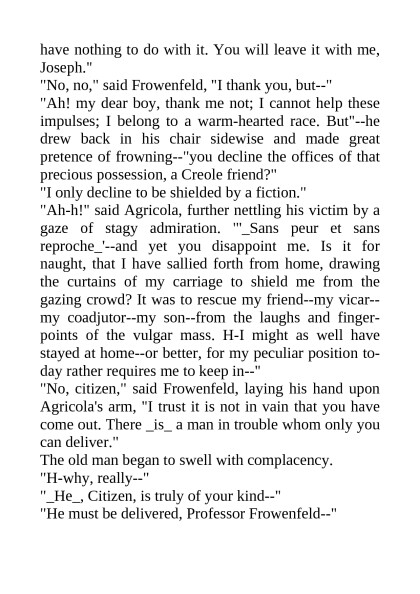 have nothing to do with it. You will leave it with me, Joseph."
"No, no," said Frowenfeld, "I thank you, but--"
"Ah! my dear boy, thank me not; I cannot help these impulses; I belong to a warm-hearted race. But"--he drew back in his chair sidewise and made great pretence of frowning--"you decline the offices of that precious possession, a Creole friend?"
"I only decline to be shielded by a fiction."
"Ah-h!" said Agricola, further nettling his victim by a gaze of stagy admiration. "'_Sans peur et sans reproche_'--and yet you disappoint me. Is it for naught, that I have sallied forth from home, drawing the curtains of my carriage to shield me from the gazing crowd? It was to rescue my friend--my vicar--my coadjutor--my son--from the laughs and finger-points of the vulgar mass. H-I might as well have stayed at home--or better, for my peculiar position to-day rather requires me to keep in--"
"No, citizen," said Frowenfeld, laying his hand upon Agricola's arm, "I trust it is not in vain that you have come out. There _is_ a man in trouble whom only you can deliver."
The old man began to swell with complacency.
"H-why, really--"
"_He_, Citizen, is truly of your kind--"
"He must be delivered, Professor Frowenfeld--"